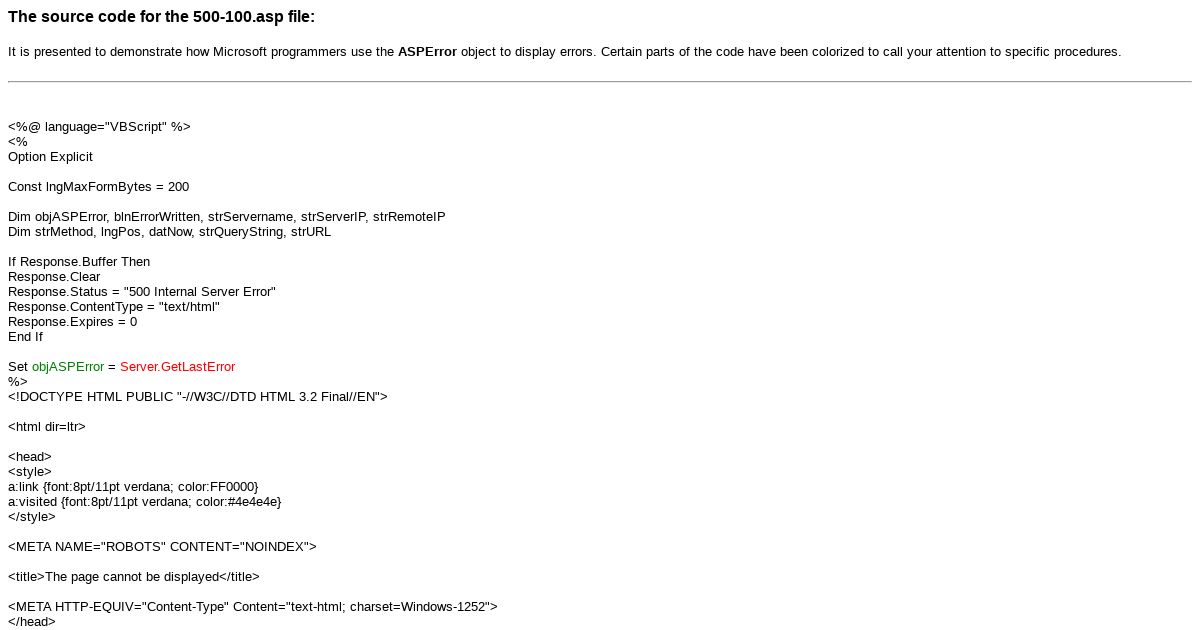 The source code for the 500-100.asp file:

It is presented to demonstrate how Microsoft programmers use the ASPError object to display errors. Certain parts of the code have been colorized to call your attention to specific procedures.

<%@ language="VBScript" %>
<%
Option Explicit

Const lngMaxFormBytes = 200

Dim objASPError, blnErrorWritten, strServername, strServerIP, strRemoteIP
Dim strMethod, lngPos, datNow, strQueryString, strURL

If Response.Buffer Then
Response.Clear
Response.Status = "500 Internal Server Error"
Response.ContentType = "text/html"
Response.Expires = 0
End If

Set objASPError = Server.GetLastError
%>
<!DOCTYPE HTML PUBLIC "-//W3C//DTD HTML 3.2 Final//EN">

<html dir=ltr>

<head>
<style>
a:link {font:8pt/11pt verdana; color:FF0000}
a:visited {font:8pt/11pt verdana; color:#4e4e4e}
</style>

<META NAME="ROBOTS" CONTENT="NOINDEX">

<title>The page cannot be displayed</title>

<META HTTP-EQUIV="Content-Type" Content="text-html; charset=Windows-1252">
</head>